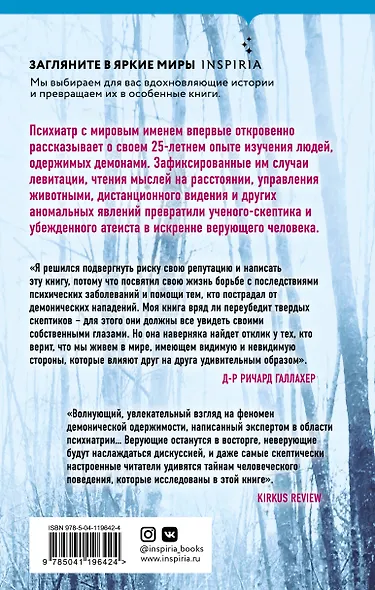 ЗАГЛЯНИТЕ В ЯРКИЕ МИРЫ INSPIRIA
Мы выбираем для вас вдохновляющие истории и превращаем их в особенные книги.

Психиатр с мировым именем впервые откровенно рассказывает о своем 25-летнем опыте изучения людей, одержимых демонами. Зафиксированные им случаи левитации, чтения мыслей на расстоянии, управления животными, дистанционного видения и других аномальных явлений превратили ученого-скептика и убежденного атеиста в искренне верующего человека.

«Я решился подвергнуть риску свою репутацию и написать эту книгу, потому что посвятил свою жизнь борьбе с последствиями психических заболеваний и помощи тем, кто пострадал от демонических нападений. Моя книга вряд ли переубедит твердых скептиков – для этого они должны все увидеть своими собственными глазами. Но она наверняка найдет отклик у тех, кто верит, что мы живем в мире, имеющем видимую и невидимую стороны, которые влияют друг на друга удивительным образом».
Д-Р РИЧАРД ГАЛЛАХЕР

«Волнующий, увлекательный взгляд на феномен демонической одержимости, написанный экспертом в области психиатрии... Верующие останутся в восторге, неверующие будут наслаждаться дискуссией, и даже самые скептически настроенные читатели удивятся тайнам человеческого поведения, которые исследованы в этой книге».
KIRKUS REVIEW

ISBN 978-5-04-119642-4
9 785041 196424 >

@inspiria_books
www.inspiria.ru